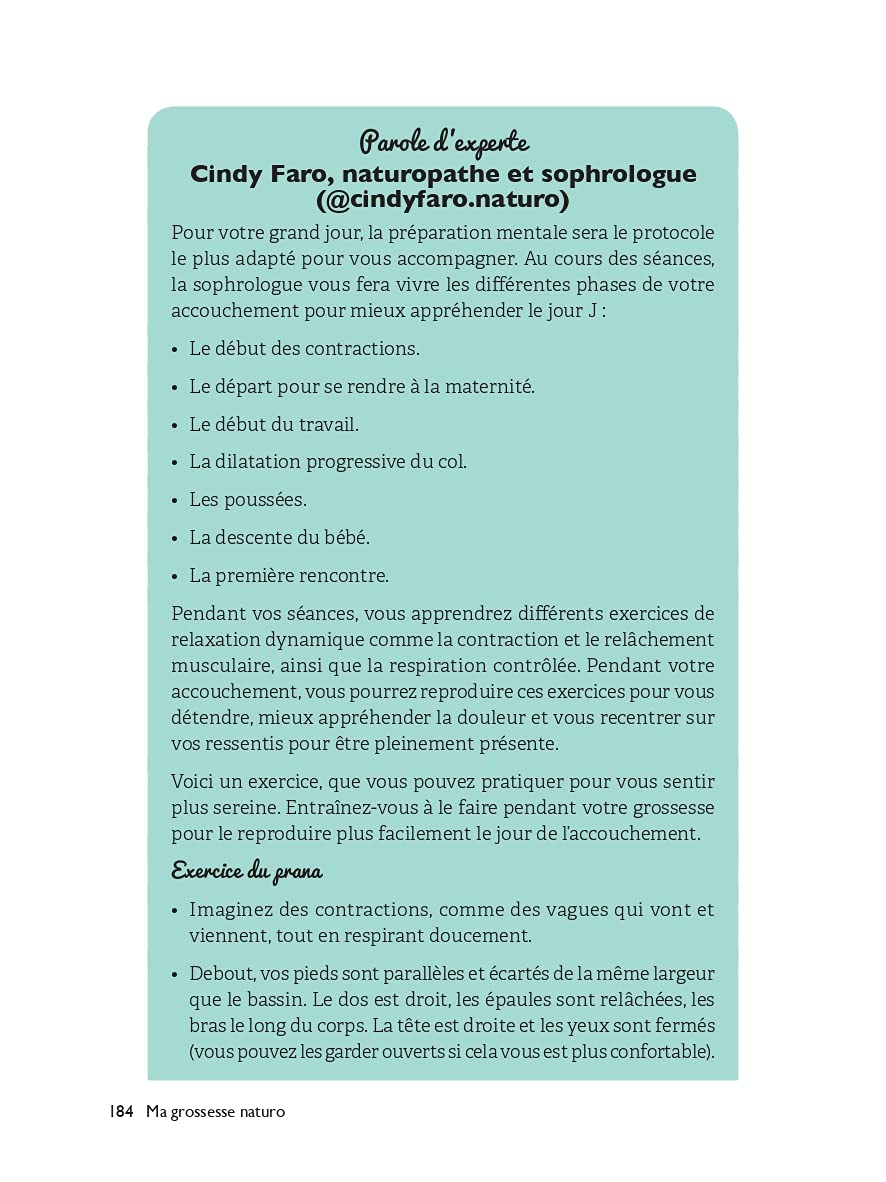 Parole d'experte
Cindy Faro, naturopathe et sophrologue (@cindyfaro.naturo)

Pour votre grand jour, la préparation mentale sera le protocole le plus adapté pour vous accompagner. Au cours des séances, la sophrologue vous fera vivre les différentes phases de votre accouchement pour mieux appréhender le jour J :

• Le début des contractions.
• Le départ pour se rendre à la maternité.
• Le début du travail.
• La dilatation progressive du col.
• Les poussées.
• La descente du bébé.
• La première rencontre.

Pendant vos séances, vous apprendrez différents exercices de relaxation dynamique comme la contraction et le relâchement musculaire, ainsi que la respiration contrôlée. Pendant votre accouchement, vous pourrez reproduire ces exercices pour vous détendre, mieux appréhender la douleur et vous recentrer sur vos ressentis pour être pleinement présente.

Voici un exercice, que vous pouvez pratiquer pour vous sentir plus sereine. Entraînez-vous à le faire pendant votre grossesse pour le reproduire plus facilement le jour de l'accouchement.

Exercice du prana

• Imaginez des contractions, comme des vagues qui vont et viennent, tout en respirant doucement.
• Debout, vos pieds sont parallèles et écartés de la même largeur que le bassin. Le dos est droit, les épaules sont relâchées, les bras le long du corps. La tête est droite et les yeux sont fermés (vous pouvez les garder ouverts si cela vous est plus confortable).

184 Ma grossesse naturo